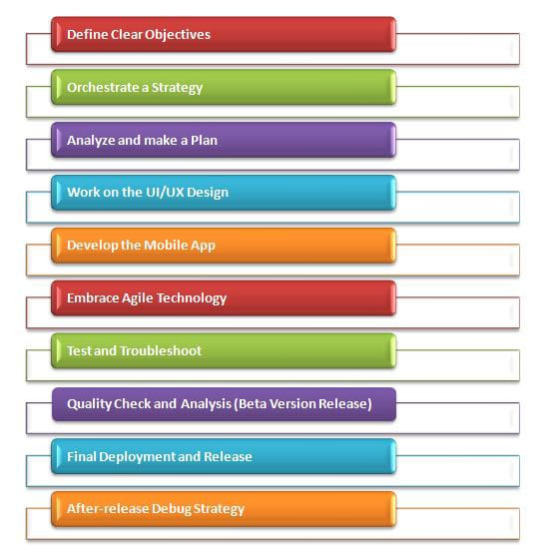 Define Clear Objectives

Orchestrate a Strategy

Analyze and make a Plan

Work on the UI/UX Design

Develop the Mobile App

Embrace Agile Technology

Test and Troubleshoot

Quality Check and Analysis (Beta Version Release)

Final Deployment and Release

After-release Debug Strategy